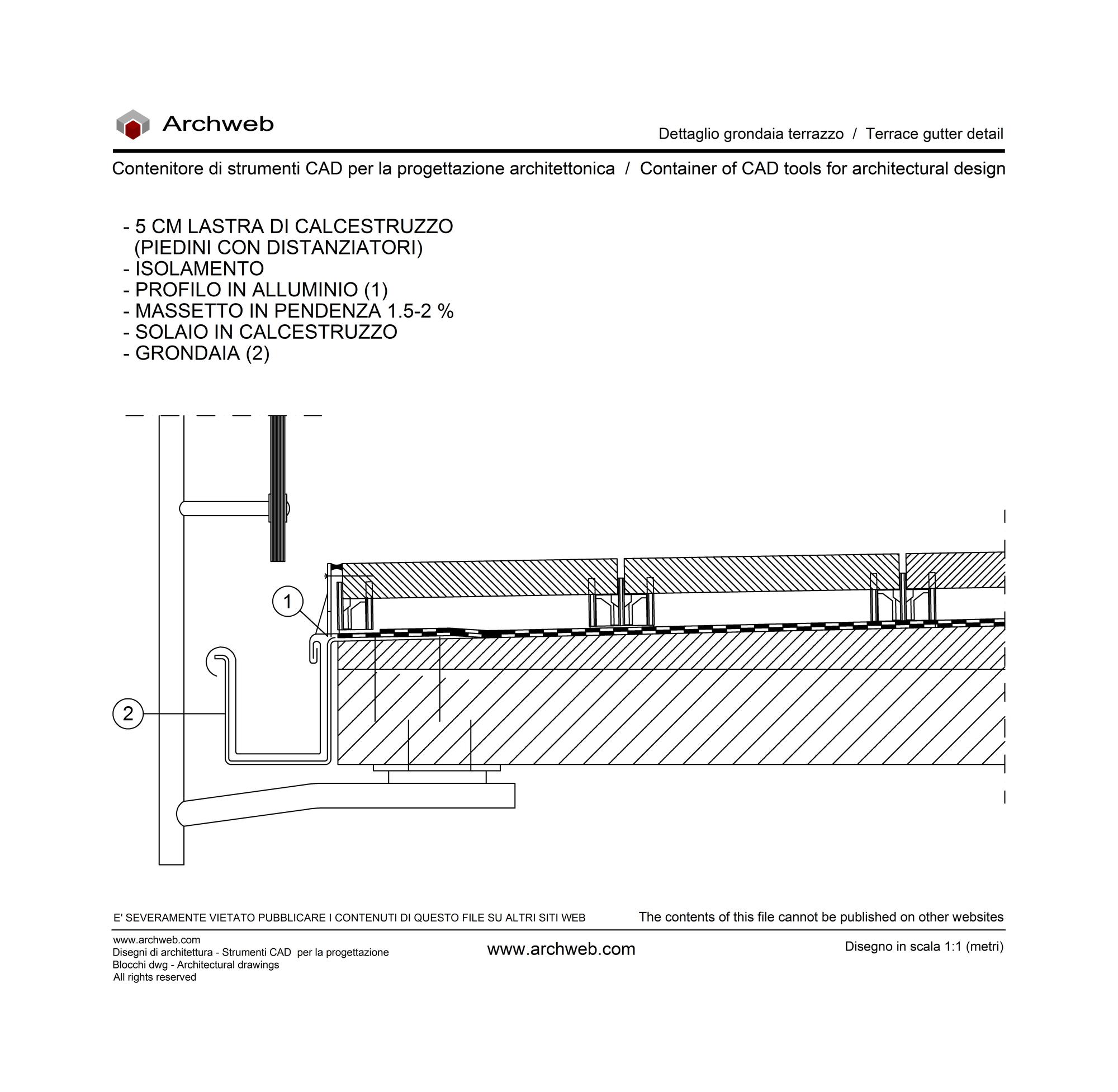 Archweb

Dettaglio grondaia terrazzo / Terrace gutter detail

Contenitore di strumenti CAD per la progettazione architettonica / Container of CAD tools for architectural design

- 5 CM LASTRA DI CALCESTRUZZO
(PIEDINI CON DISTANZIATORI)
- ISOLAMENTO
- PROFILO IN ALLUMINIO (1)
- MASSETTO IN PENDENZA 1.5-2 %
- SOLAIO IN CALCESTRUZZO
- GRONDAIA (2)

1

2

E' SEVERAMENTE VIETATO PUBBLICARE I CONTENUTI DI QUESTO FILE SU ALTRI SITI WEB

The contents of this file cannot be published on other websites

www.archweb.com
Disegni di architettura - Strumenti CAD per la progettazione
Blocchi dwg - Architectural drawings
All rights reserved

www.archweb.com

Disegno in scala 1:1 (metri)